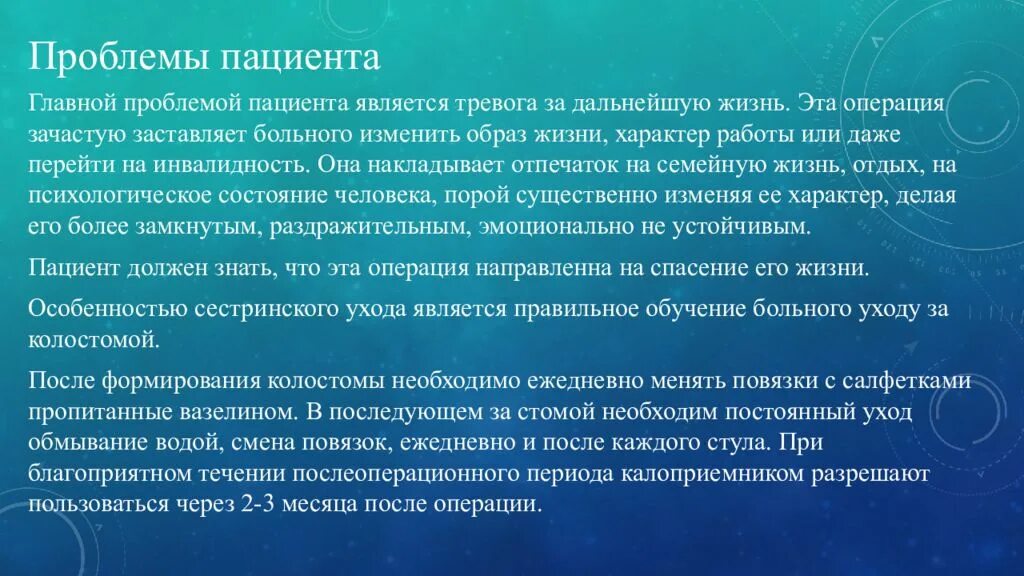 Проблемы пациента

Главной проблемой пациента является тревога за дальнейшую жизнь. Эта операция зачастую заставляет больного изменить образ жизни, характер работы или даже перейти на инвалидность. Она накладывает отпечаток на семейную жизнь, отдых, на психологическое состояние человека, порой существенно изменяя ее характер, делая его более замкнутым, раздражительным, эмоционально не устойчивым.

Пациент должен знать, что эта операция направленна на спасение его жизни.

Особенностью сестринского ухода является правильное обучение больного уходу за колостомой.

После формирования колостомы необходимо ежедневно менять повязки с салфетками пропитанные вазелином. В последующем за стомой необходим постоянный уход обмывание водой, смена повязок, ежедневно и после каждого стула. При благоприятном течении послеоперационного периода калоприемником разрешают пользоваться через 2-3 месяца после операции.